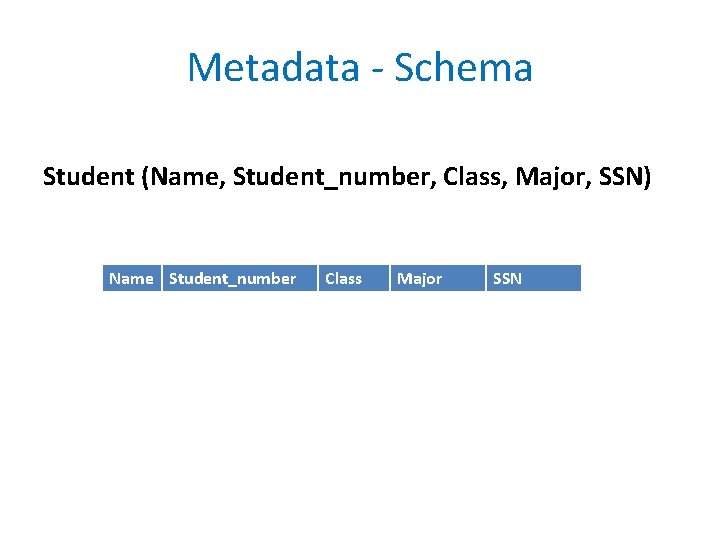 Metadata - Schema

Student (Name, Student_number, Class, Major, SSN)

| Name | Student_number | Class | Major | SSN |
|---|---|---|---|---|